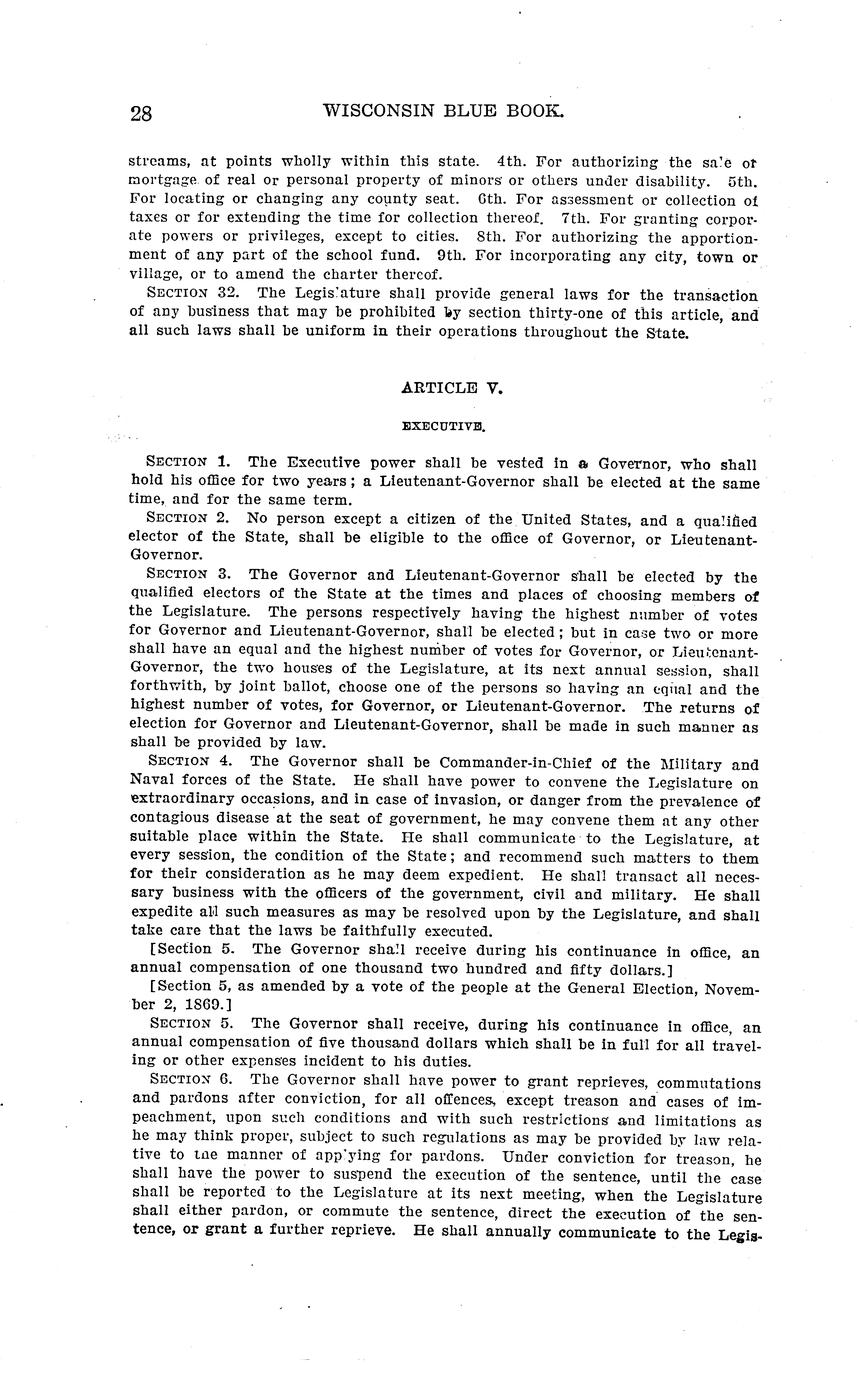 28 WISCONSIN BLUE BOOK.

streams, at points wholly within this state. 4th. For authorizing the sale or mortgage of real or personal property of minors or others under disability. 5th. For locating or changing any county seat. 6th. For assessment or collection of taxes or for extending the time for collection thereof. 7th. For granting corporate powers or privileges, except to cities. 8th. For authorizing the apportionment of any part of the school fund. 9th. For incorporating any city, town or village, or to amend the charter thereof.

SECTION 32. The Legislature shall provide general laws for the transaction of any business that may be prohibited by section thirty-one of this article, and all such laws shall be uniform in their operations throughout the State.

ARTICLE V.

EXECUTIVE.

SECTION 1. The Executive power shall be vested in a Governor, who shall hold his office for two years; a Lieutenant-Governor shall be elected at the same time, and for the same term.

SECTION 2. No person except a citizen of the United States, and a qualified elector of the State, shall be eligible to the office of Governor, or Lieutenant-Governor.

SECTION 3. The Governor and Lieutenant-Governor shall be elected by the qualified electors of the State at the times and places of choosing members of the Legislature. The persons respectively having the highest number of votes for Governor and Lieutenant-Governor, shall be elected; but in case two or more shall have an equal and the highest number of votes for Governor, or Lieutenant-Governor, the two houses of the Legislature, at its next annual session, shall forthwith, by joint ballot, choose one of the persons so having an equal and the highest number of votes, for Governor, or Lieutenant-Governor. The returns of election for Governor and Lieutenant-Governor, shall be made in such manner as shall be provided by law.

SECTION 4. The Governor shall be Commander-in-Chief of the Military and Naval forces of the State. He shall have power to convene the Legislature on extraordinary occasions, and in case of invasion, or danger from the prevalence of contagious disease at the seat of government, he may convene them at any other suitable place within the State. He shall communicate to the Legislature, at every session, the condition of the State; and recommend such matters to them for their consideration as he may deem expedient. He shall transact all necessary business with the officers of the government, civil and military. He shall expedite all such measures as may be resolved upon by the Legislature, and shall take care that the laws be faithfully executed.

[Section 5. The Governor shall receive during his continuance in office, an annual compensation of one thousand two hundred and fifty dollars.]

[Section 5, as amended by a vote of the people at the General Election, November 2, 1869.]

SECTION 5. The Governor shall receive, during his continuance in office, an annual compensation of five thousand dollars which shall be in full for all traveling or other expenses incident to his duties.

SECTION 6. The Governor shall have power to grant reprieves, commutations and pardons after conviction, for all offences, except treason and cases of impeachment, upon such conditions and with such restrictions and limitations as he may think proper, subject to such regulations as may be provided by law relative to the manner of applying for pardons. Under conviction for treason, he shall have the power to suspend the execution of the sentence, until the case shall be reported to the Legislature at its next meeting, when the Legislature shall either pardon, or commute the sentence, direct the execution of the sentence, or grant a further reprieve. He shall annually communicate to the Legis-